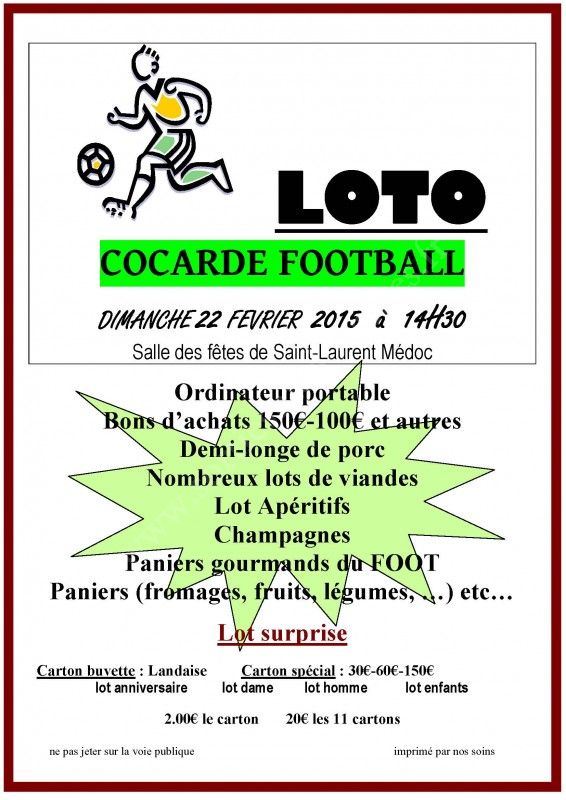 LOTO

COCARDE FOOTBALL

DIMANCHE 22 FEVRIER 2015 à 14H30

Salle des fêtes de Saint-Laurent Médoc

Ordinateur portable
Bons d'achats 150€-100€ et autres
Demi-longe de porc
Nombreux lots de viandes
Lot Apéritifs
Champagnes
Paniers gourmands du FOOT
Paniers (fromages, fruits, légumes, ...) etc...

Lot surprise

Carton buvette : Landaise Carton spécial : 30€-60€-150€
lot anniversaire lot dame lot homme lot enfants

2.00€ le carton 20€ les 11 cartons

ne pas jeter sur la voie publique imprimé par nos soins